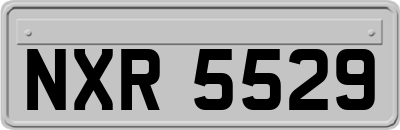 NXR 5529